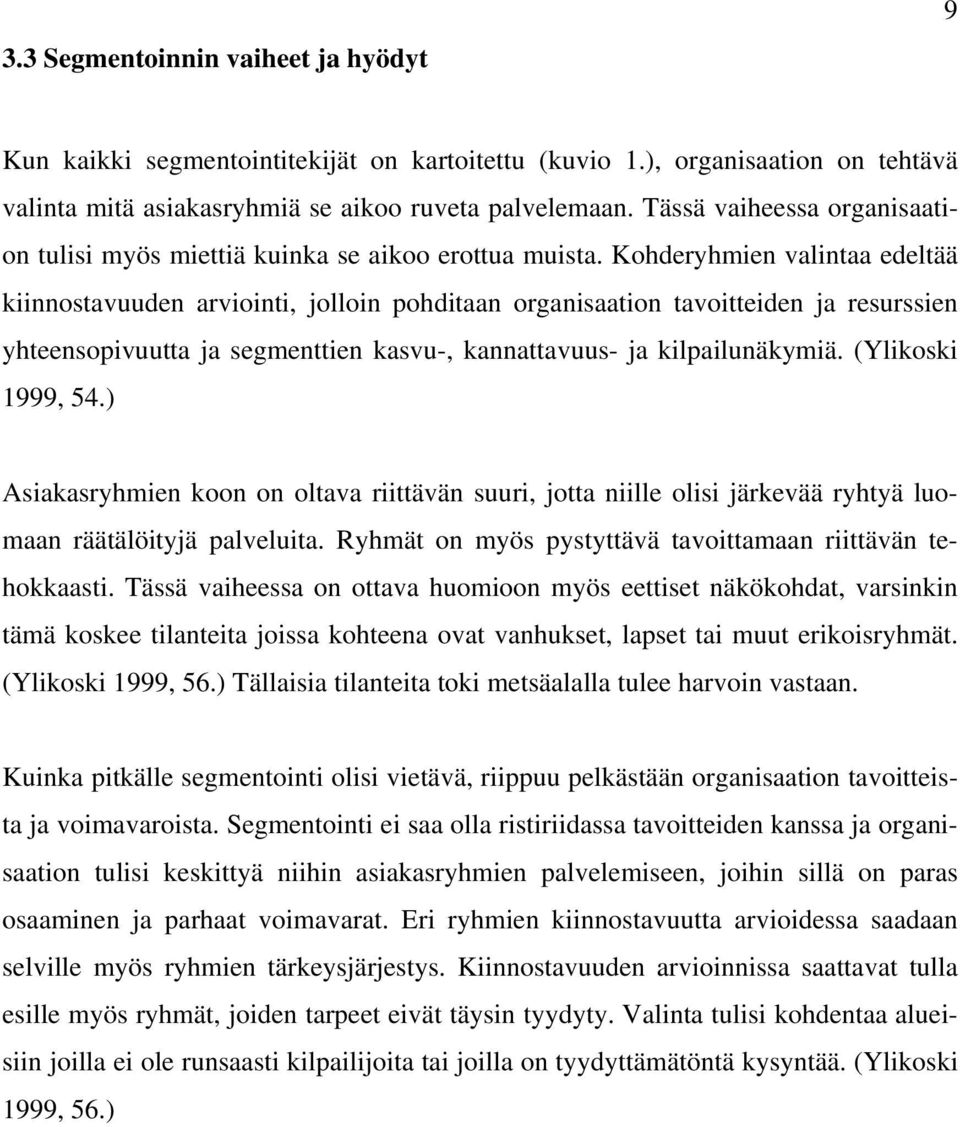 9

3.3 Segmentoinnin vaiheet ja hyödyt

Kun kaikki segmentointitekijät on kartoitettu (kuvio 1.), organisaation on tehtävä valinta mitä asiakasryhmiä se aikoo ruveta palvelemaan. Tässä vaiheessa organisaation tulisi myös miettiä kuinka se aikoo erottua muista. Kohderyhmien valintaa edeltää kiinnostavuuden arviointi, jolloin pohditaan organisaation tavoitteiden ja resurssien yhteensopivuutta ja segmenttien kasvu-, kannattavuus- ja kilpailunäkymiä. (Ylikoski 1999, 54.)

Asiakasryhmien koon on oltava riittävän suuri, jotta niille olisi järkevää ryhtyä luomaan räätälöityjä palveluita. Ryhmät on myös pystyttävä tavoittamaan riittävän tehokkaasti. Tässä vaiheessa on ottava huomioon myös eettiset näkökohdat, varsinkin tämä koskee tilanteita joissa kohteena ovat vanhukset, lapset tai muut erikoisryhmät. (Ylikoski 1999, 56.) Tällaisia tilanteita toki metsäalalla tulee harvoin vastaan.

Kuinka pitkälle segmentointi olisi vietävä, riippuu pelkästään organisaation tavoitteista ja voimavaroista. Segmentointi ei saa olla ristiriidassa tavoitteiden kanssa ja organisaation tulisi keskittyä niihin asiakasryhmien palvelemiseen, joihin sillä on paras osaaminen ja parhaat voimavarat. Eri ryhmien kiinnostavuutta arvioidessa saadaan selville myös ryhmien tärkeysjärjestys. Kiinnostavuuden arvioinnissa saattavat tulla esille myös ryhmät, joiden tarpeet eivät täysin tyydyty. Valinta tulisi kohdentaa alueisiin joilla ei ole runsaasti kilpailijoita tai joilla on tyydyttämätöntä kysyntää. (Ylikoski 1999, 56.)